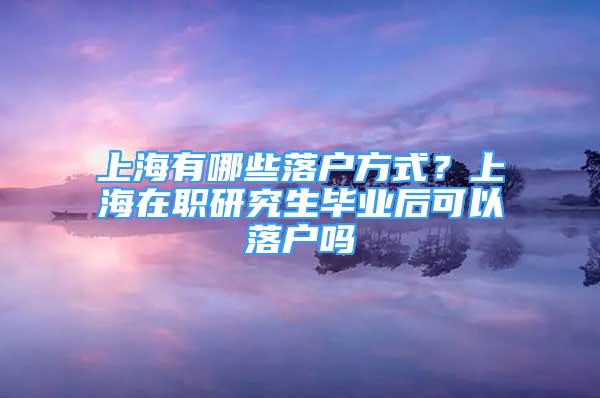 上海有哪些落户方式？上海在职研究生毕业后可以落户吗